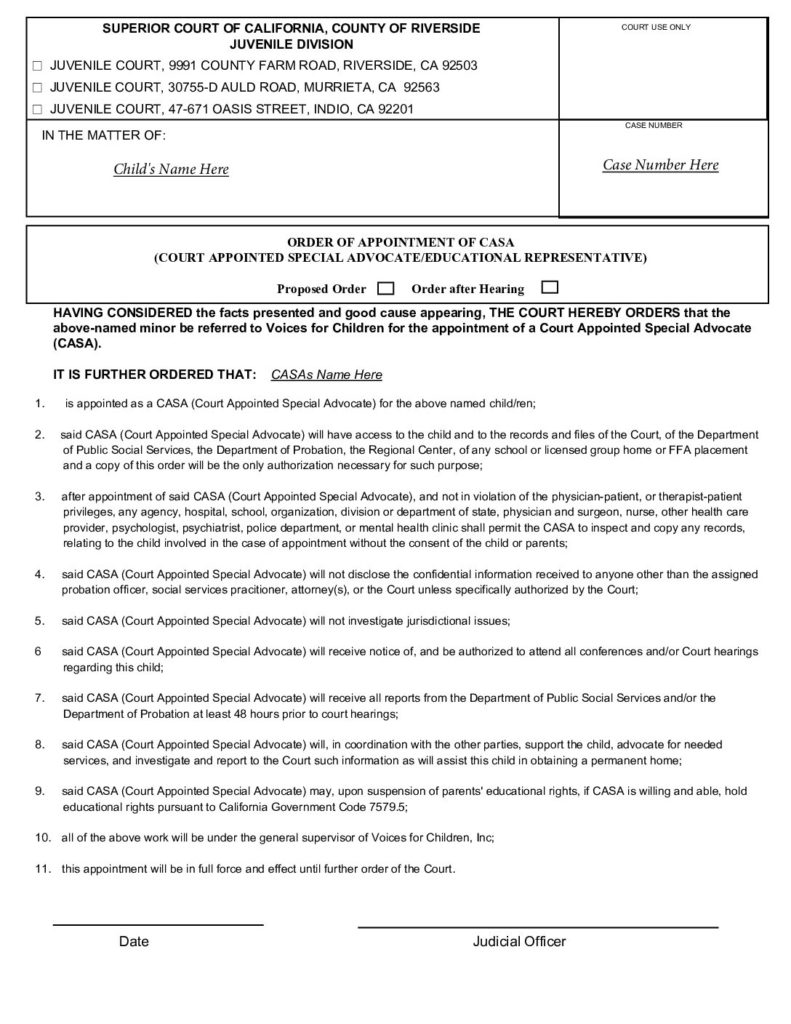 SUPERIOR COURT OF CALIFORNIA, COUNTY OF RIVERSIDE
JUVENILE DIVISION

☐ JUVENILE COURT, 9991 COUNTY FARM ROAD, RIVERSIDE, CA 92503
☐ JUVENILE COURT, 30755-D AULD ROAD, MURRIETA, CA 92563
☐ JUVENILE COURT, 47-671 OASIS STREET, INDIO, CA 92201

COURT USE ONLY

IN THE MATTER OF:

Child's Name Here

CASE NUMBER

Case Number Here

ORDER OF APPOINTMENT OF CASA
(COURT APPOINTED SPECIAL ADVOCATE/EDUCATIONAL REPRESENTATIVE)

Proposed Order ☐ Order after Hearing ☐

HAVING CONSIDERED the facts presented and good cause appearing, THE COURT HEREBY ORDERS that the above-named minor be referred to Voices for Children for the appointment of a Court Appointed Special Advocate (CASA).

IT IS FURTHER ORDERED THAT: CASAs Name Here

1. is appointed as a CASA (Court Appointed Special Advocate) for the above named child/ren;

2. said CASA (Court Appointed Special Advocate) will have access to the child and to the records and files of the Court, of the Department of Public Social Services, the Department of Probation, the Regional Center, of any school or licensed group home or FFA placement and a copy of this order will be the only authorization necessary for such purpose;

3. after appointment of said CASA (Court Appointed Special Advocate), and not in violation of the physician-patient, or therapist-patient privileges, any agency, hospital, school, organization, division or department of state, physician and surgeon, nurse, other health care provider, psychologist, psychiatrist, police department, or mental health clinic shall permit the CASA to inspect and copy any records, relating to the child involved in the case of appointment without the consent of the child or parents;

4. said CASA (Court Appointed Special Advocate) will not disclose the confidential information received to anyone other than the assigned probation officer, social services pracitioner, attorney(s), or the Court unless specifically authorized by the Court;

5. said CASA (Court Appointed Special Advocate) will not investigate jurisdictional issues;

6 said CASA (Court Appointed Special Advocate) will receive notice of, and be authorized to attend all conferences and/or Court hearings regarding this child;

7. said CASA (Court Appointed Special Advocate) will receive all reports from the Department of Public Social Services and/or the Department of Probation at least 48 hours prior to court hearings;

8. said CASA (Court Appointed Special Advocate) will, in coordination with the other parties, support the child, advocate for needed services, and investigate and report to the Court such information as will assist this child in obtaining a permanent home;

9. said CASA (Court Appointed Special Advocate) may, upon suspension of parents' educational rights, if CASA is willing and able, hold educational rights pursuant to California Government Code 7579.5;

10. all of the above work will be under the general supervisor of Voices for Children, Inc;

11. this appointment will be in full force and effect until further order of the Court.

Date

Judicial Officer